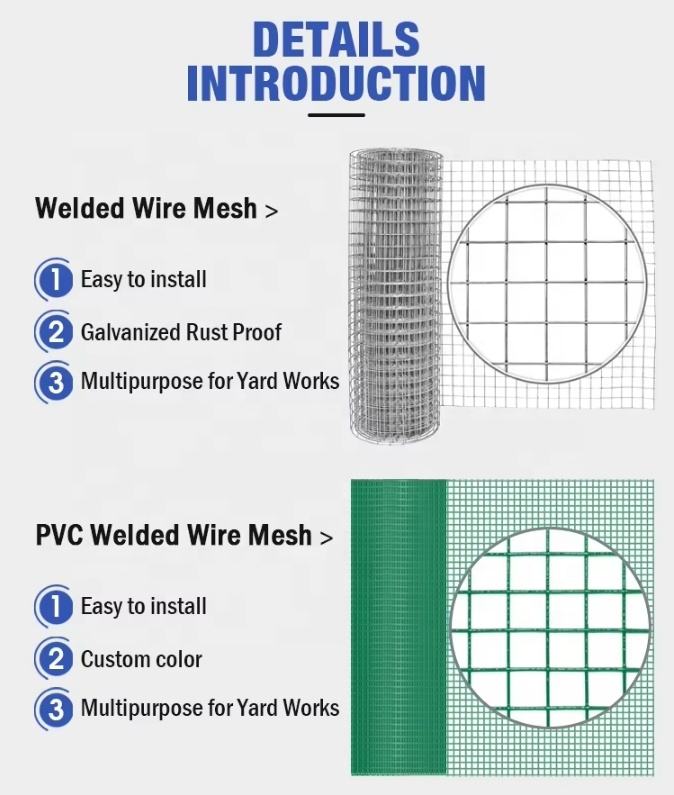 DETAILS
INTRODUCTION

Welded Wire Mesh >

1 Easy to install
2 Galvanized Rust Proof
3 Multipurpose for Yard Works

PVC Welded Wire Mesh >

1 Easy to install
2 Custom color
3 Multipurpose for Yard Works